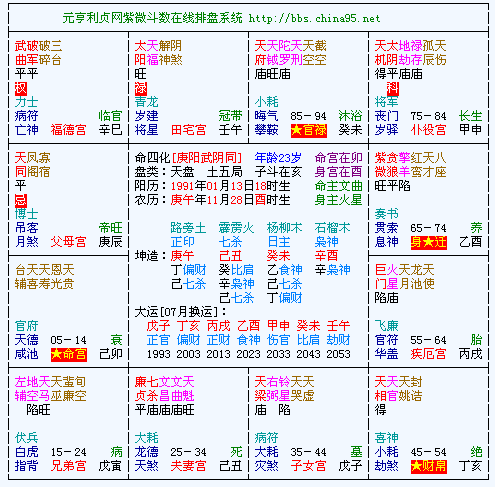 元亨利贞网紫微斗数在线排盘系统 http://bbs.china95.net

武破破三
曲军碎台
平平
权
力士
病符 临官
亡神 福德宫 辛巳

太天解阴
阳福神煞
旺
禄
青龙
岁建 冠带
将星 田宅宫 壬午

天天陀天天截
府钺罗刑空空
庙旺庙
小耗
晦气 85－94 沐浴
攀鞍 ★官禄 癸未

天太地禄孤天
机阴劫存辰伤
得平庙庙
科
将军
丧门 75－84 长生
岁驿 仆役宫 甲申

天凤寡
同阁宿
平
忌
博士
吊客 帝旺
月煞 父母宫 庚辰

命四化[庚阳武阴同] 年龄23岁 命宫在卯
盘类：天盘 土五局 子斗在亥 身宫在酉
阳历：1991年01月13日18时生 命主文曲
农历：庚午年11月28日酉时生 身主火星

路旁土 霹雳火 杨柳木 石榴木
正印 七杀 日主 枭神
坤造：庚午 己丑 癸未 辛酉
丁偏财 癸比肩 乙食神 辛枭神
己七杀 辛枭神 己七杀
己七杀 丁偏财

大运[07月换运]：
戊子 丁亥 丙戌 乙酉 甲申 癸未 壬午
正官 偏财 正财 食神 伤官 比肩 劫财
1993 2003 2013 2023 2033 2043 2053

紫贪擎红天八
微狼羊鸾才座
旺平陷
奏书
贯索 65－74 养
息神 身★迁 乙酉

台天天恩天
辅喜寿光贵
官府
天德 05－14 衰
咸池 ★命宫 己卯

巨火天龙天
门星月池使
陷庙
飞廉
官符 55－64 胎
华盖 疾厄宫 丙戌

左地天天蜚旬
辅空马巫廉空
陷旺
伏兵
白虎 15－24 病
指背 兄弟宫 戊寅

廉七文文天
贞杀昌曲魁
平庙庙庙旺
大耗
龙德 25－34 死
天煞 夫妻宫 己丑

天右铃天天
梁弼星哭虚
庙 陷
病符
大耗 35－44 墓
灾煞 子女宫 戊子

天天天封
相官姚诰
得
喜神
小耗 45－54 绝
劫煞 ★财帛 丁亥